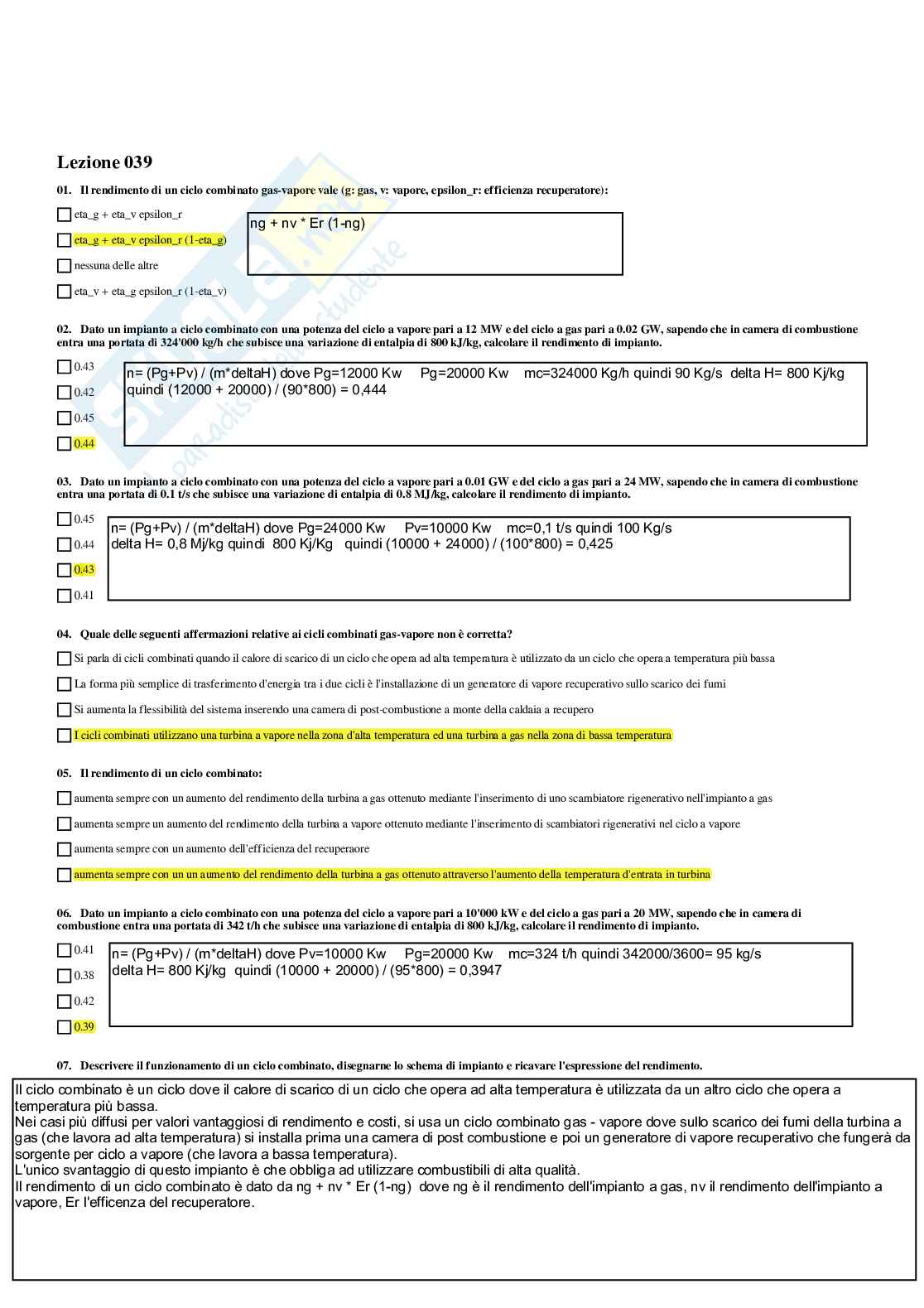 Lezione 039

01. Il rendimento di un ciclo combinato gas-vapore vale (g: gas, v: vapore, epsilon_r: efficienza recuperatore):

eta_g + eta_v epsilon_r

eta_g + eta_v epsilon_r (1-eta_g)

nessuna delle altre

eta_v + eta_g epsilon_r (1-eta_v)

ng + nv * Er (1-ng)

02. Dato un impianto a ciclo combinato con una potenza del ciclo a vapore pari a 12 MW e del ciclo a gas pari a 0.02 GW, sapendo che in camera di combustione entra una portata di 324'000 kg/h che subisce una variazione di entalpia di 800 kJ/kg, calcolare il rendimento di impianto.

0.43

0.42

0.45

0.44

n= (Pg+Pv) / (m*deltaH) dove Pg=12000 Kw Pg=20000 Kw mc=324000 Kg/h quindi 90 Kg/s delta H= 800 Kj/kg quindi (12000 + 20000) / (90*800) = 0,444

03. Dato un impianto a ciclo combinato con una potenza del ciclo a vapore pari a 0.01 GW e del ciclo a gas pari a 24 MW, sapendo che in camera di combustione entra una portata di 0.1 t/s che subisce una variazione di entalpia di 0.8 MJ/kg, calcolare il rendimento di impianto.

0.45

0.44

0.43

0.41

n= (Pg+Pv) / (m*deltaH) dove Pg=24000 Kw Pv=10000 Kw mc=0,1 t/s quindi 100 Kg/s delta H= 0,8 Mj/kg quindi 800 Kj/Kg quindi (10000 + 24000) / (100*800) = 0,425

04. Quale delle seguenti affermazioni relative ai cicli combinati gas-vapore non è corretta?

Si parla di cicli combinati quando il calore di scarico di un ciclo che opera ad alta temperatura è utilizzato da un ciclo che opera a temperatura più bassa

La forma più semplice di trasferimento d'energia tra i due cicli è l'installazione di un generatore di vapore recuperativo sullo scarico dei fumi

Si aumenta la flessibilità del sistema inserendo una camera di post-combustione a monte della caldaia a recupero

I cicli combinati utilizzano una turbina a vapore nella zona d'alta temperatura ed una turbina a gas nella zona di bassa temperatura

05. Il rendimento di un ciclo combinato:

aumenta sempre con un aumento del rendimento della turbina a gas ottenuto mediante l'inserimento di uno scambiatore rigenerativo nell'impianto a gas

aumenta sempre un aumento del rendimento della turbina a vapore ottenuto mediante l'inserimento di scambiatori rigenerativi nel ciclo a vapore

aumenta sempre con un aumento dell'efficienza del recuperaore

aumenta sempre con un un aumento del rendimento della turbina a gas ottenuto attraverso l'aumento della temperatura d'entrata in turbina

06. Dato un impianto a ciclo combinato con una potenza del ciclo a vapore pari a 10'000 kW e del ciclo a gas pari a 20 MW, sapendo che in camera di combustione entra una portata di 342 t/h che subisce una variazione di entalpia di 800 kJ/kg, calcolare il rendimento di impianto.

0.41

0.38

0.42

0.39

n= (Pg+Pv) / (m*deltaH) dove Pv=10000 Kw Pg=20000 Kw mc=324 t/h quindi 342000/3600= 95 kg/s delta H= 800 Kj/kg quindi (10000 + 20000) / (95*800) = 0,3947

07. Descrivere il funzionamento di un ciclo combinato, disegnarne lo schema di impianto e ricavare l'espressione del rendimento.

Il ciclo combinato è un ciclo dove il calore di scarico di un ciclo che opera ad alta temperatura è utilizzata da un altro ciclo che opera a temperatura più bassa.
Nei casi più diffusi per valori vantaggiosi di rendimento e costi, si usa un ciclo combinato gas - vapore dove sullo scarico dei fumi della turbina a gas (che lavora ad alta temperatura) si installa prima una camera di post combustione e poi un generatore di vapore recuperativo che fungerà da sorgente per ciclo a vapore (che lavora a bassa temperatura).
L'unico svantaggio di questo impianto è che obbliga ad utilizzare combustibili di alta qualità.
Il rendimento di un ciclo combinato è dato da ng + nv * Er (1-ng) dove ng è il rendimento dell'impianto a gas, nv il rendimento dell'impianto a vapore, Er l'efficenza del recuperatore.